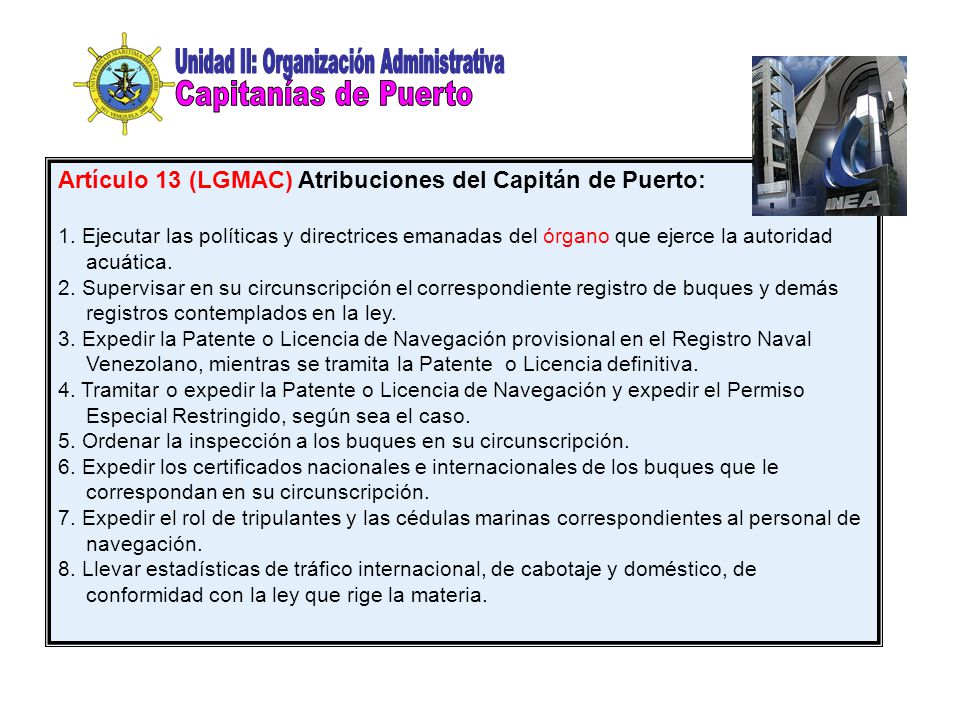 Unidad II: Organización Administrativa
Capitanías de Puerto

INEA

Artículo 13 (LGMAC) Atribuciones del Capitán de Puerto:

1. Ejecutar las políticas y directrices emanadas del órgano que ejerce la autoridad acuática.
2. Supervisar en su circunscripción el correspondiente registro de buques y demás registros contemplados en la ley.
3. Expedir la Patente o Licencia de Navegación provisional en el Registro Naval Venezolano, mientras se tramita la Patente o Licencia definitiva.
4. Tramitar o expedir la Patente o Licencia de Navegación y expedir el Permiso Especial Restringido, según sea el caso.
5. Ordenar la inspección a los buques en su circunscripción.
6. Expedir los certificados nacionales e internacionales de los buques que le correspondan en su circunscripción.
7. Expedir el rol de tripulantes y las cédulas marinas correspondientes al personal de navegación.
8. Llevar estadísticas de tráfico internacional, de cabotaje y doméstico, de conformidad con la ley que rige la materia.